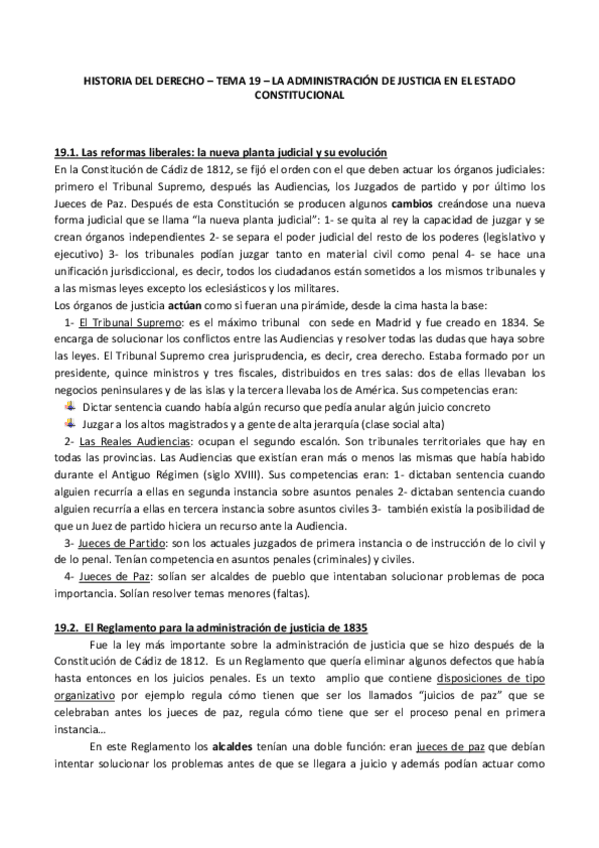 HISTORIA DEL DERECHO – TEMA 19 – LA ADMINISTRACIÓN DE JUSTICIA EN EL ESTADO CONSTITUCIONAL

19.1. Las reformas liberales: la nueva planta judicial y su evolución
En la Constitución de Cádiz de 1812, se fijó el orden con el que deben actuar los órganos judiciales: primero el Tribunal Supremo, después las Audiencias, los Juzgados de partido y por último los Jueces de Paz. Después de esta Constitución se producen algunos cambios creándose una nueva forma judicial que se llama "la nueva planta judicial": 1- se quita al rey la capacidad de juzgar y se crean órganos independientes 2- se separa el poder judicial del resto de los poderes (legislativo y ejecutivo) 3- los tribunales podían juzgar tanto en material civil como penal 4- se hace una unificación jurisdiccional, es decir, todos los ciudadanos están sometidos a los mismos tribunales y a las mismas leyes excepto los eclesiásticos y los militares.
Los órganos de justicia actúan como si fueran una pirámide, desde la cima hasta la base:
1- El Tribunal Supremo: es el máximo tribunal con sede en Madrid y fue creado en 1834. Se encarga de solucionar los conflictos entre las Audiencias y resolver todas las dudas que haya sobre las leyes. El Tribunal Supremo crea jurisprudencia, es decir, crea derecho. Estaba formado por un presidente, quince ministros y tres fiscales, distribuidos en tres salas: dos de ellas llevaban los negocios peninsulares y de las islas y la tercera llevaba los de América. Sus competencias eran:
Dictar sentencia cuando había algún recurso que pedía anular algún juicio concreto
Juzgar a los altos magistrados y a gente de alta jerarquía (clase social alta)
2- Las Reales Audiencias: ocupan el segundo escalón. Son tribunales territoriales que hay en todas las provincias. Las Audiencias que existían eran más o menos las mismas que había habido durante el Antiguo Régimen (siglo XVIII). Sus competencias eran: 1- dictaban sentencia cuando alguien recurría a ellas en segunda instancia sobre asuntos penales 2- dictaban sentencia cuando alguien recurría a ellas en tercera instancia sobre asuntos civiles 3- también existía la posibilidad de que un Juez de partido hiciera un recurso ante la Audiencia.
3- Jueces de Partido: son los actuales juzgados de primera instancia o de instrucción de lo civil y de lo penal. Tenían competencia en asuntos penales (criminales) y civiles.
4- Jueces de Paz: solían ser alcaldes de pueblo que intentaban solucionar problemas de poca importancia. Solían resolver temas menores (faltas).

19.2. El Reglamento para la administración de justicia de 1835
Fue la ley más importante sobre la administración de justicia que se hizo después de la Constitución de Cádiz de 1812. Es un Reglamento que quería eliminar algunos defectos que había hasta entonces en los juicios penales. Es un texto amplio que contiene disposiciones de tipo organizativo por ejemplo regula cómo tienen que ser los llamados "juicios de paz" que se celebraban antes los jueces de paz, regula cómo tiene que ser el proceso penal en primera instancia…
En este Reglamento los alcaldes tenían una doble función: eran jueces de paz que debían intentar solucionar los problemas antes de que se llegara a juicio y además podían actuar como